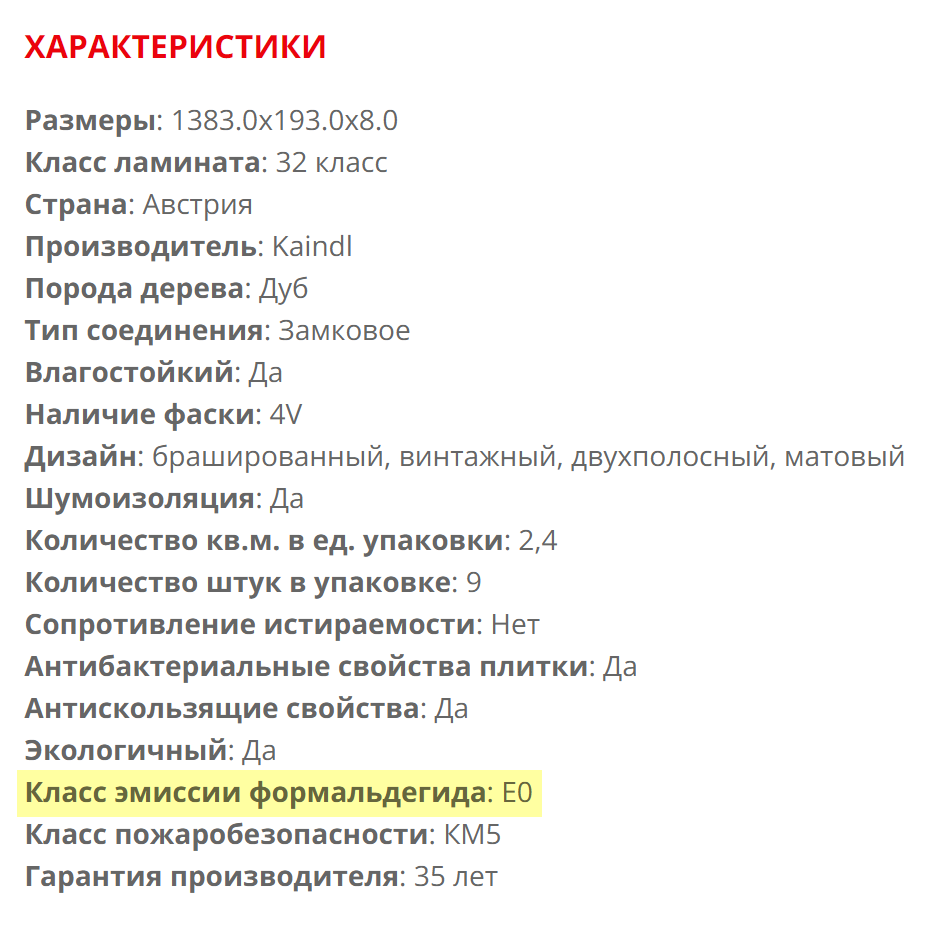 ХАРАКТЕРИСТИКИ

Размеры: 1383.0x193.0x8.0
Класс ламината: 32 класс
Страна: Австрия
Производитель: Kaindl
Порода дерева: Дуб
Тип соединения: Замковое
Влагостойкий: Да
Наличие фаски: 4V
Дизайн: брашированный, винтажный, двухполосный, матовый
Шумоизоляция: Да
Количество кв.м. в ед. упаковки: 2,4
Количество штук в упаковке: 9
Сопротивление истираемости: Нет
Антибактериальные свойства плитки: Да
Антискользящие свойства: Да
Экологичный: Да
Класс эмиссии формальдегида: E0
Класс пожаробезопасности: КМ5
Гарантия производителя: 35 лет